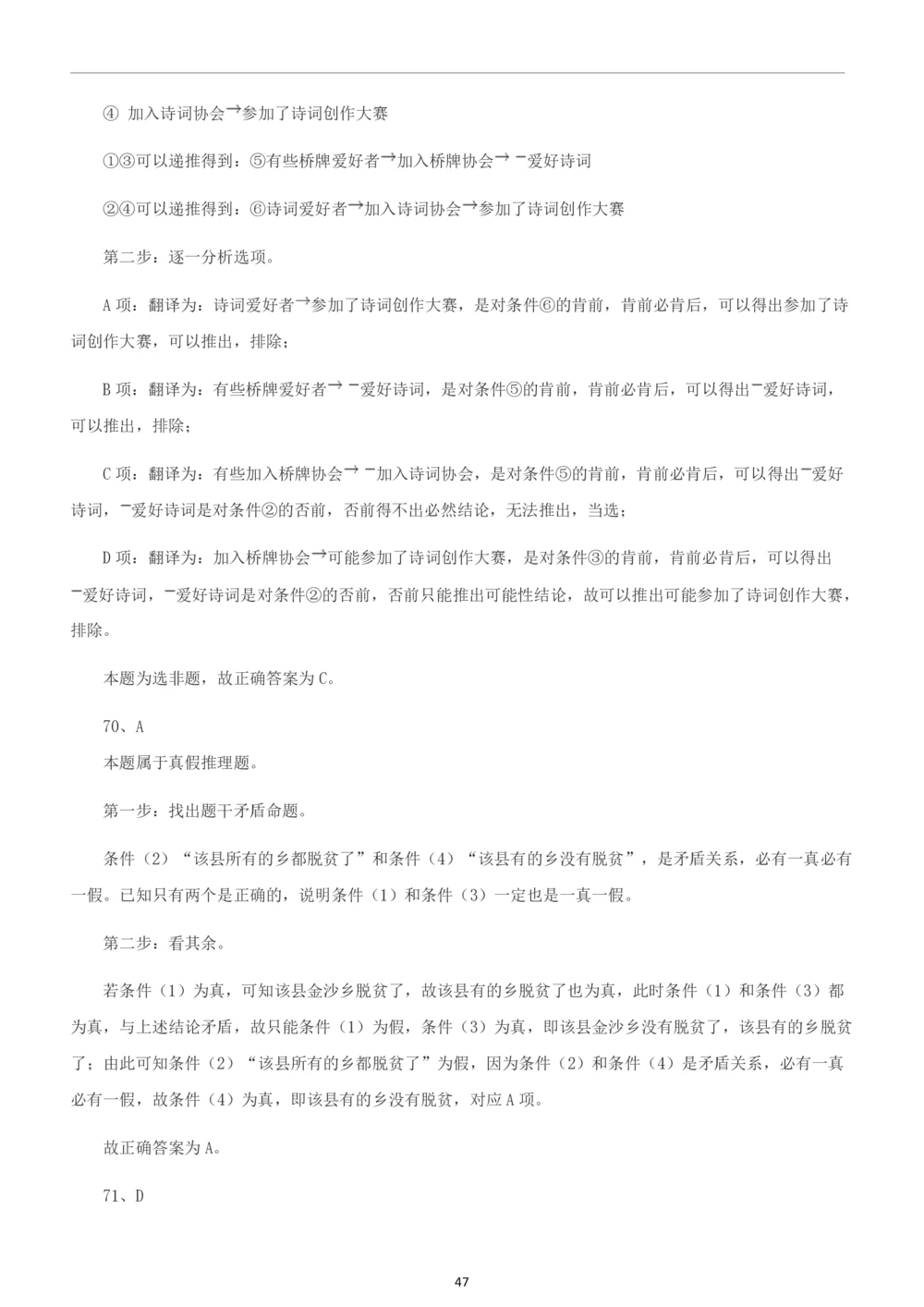 ④ 加入诗词协会→参加了诗词创作大赛

①③可以递推得到：⑤有些桥牌爱好者→加入桥牌协会→ ¬爱好诗词

②④可以递推得到：⑥诗词爱好者→加入诗词协会→参加了诗词创作大赛

第二步：逐一分析选项。

A 项：翻译为：诗词爱好者→参加了诗词创作大赛，是对条件⑥的肯前，肯前必肯后，可以得出参加了诗词创作大赛，可以推出，排除；

B 项：翻译为：有些桥牌爱好者→ ¬爱好诗词，是对条件⑤的肯前，肯前必肯后，可以得出¬爱好诗词，可以推出，排除；

C 项：翻译为：有些加入桥牌协会→ ¬加入诗词协会，是对条件⑤的肯前，肯前必肯后，可以得出¬爱好诗词，¬爱好诗词是对条件②的否前，否前得不出必然结论，无法推出，当选；

D 项：翻译为：加入桥牌协会→可能参加了诗词创作大赛，是对条件③的肯前，肯前必肯后，可以得出¬爱好诗词，¬爱好诗词是对条件②的否前，否前只能推出可能性结论，故可以推出可能参加了诗词创作大赛，排除。

本题为选非题，故正确答案为 C。

70、A
本题属于真假推理题。

第一步：找出题干矛盾命题。

条件（2）“该县所有的乡都脱贫了”和条件（4）“该县有的乡没有脱贫”，是矛盾关系，必有一真必有一假。已知只有两个是正确的，说明条件（1）和条件（3）一定也是一真一假。

第二步：看其余。

若条件（1）为真，可知该县金沙乡脱贫了，故该县有的乡脱贫了也为真，此时条件（1）和条件（3）都为真，与上述结论矛盾，故只能条件（1）为假，条件（3）为真，即该县金沙乡没有脱贫了，该县有的乡脱贫了；由此可知条件（2）“该县所有的乡都脱贫了”为假，因为条件（2）和条件（4）是矛盾关系，必有一真必有一假，故条件（4）为真，即该县有的乡没有脱贫，对应 A 项。

故正确答案为 A。

71、D

47